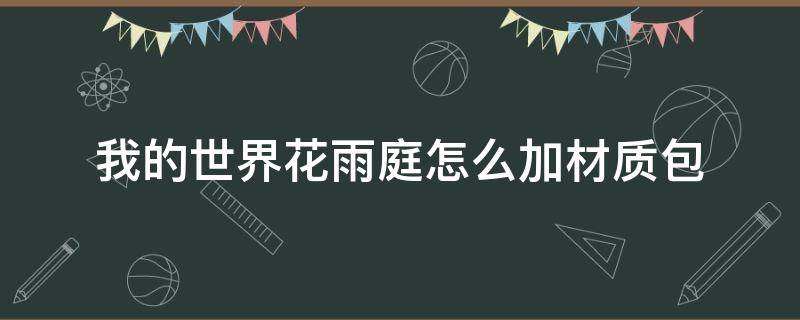 我的世界花雨庭怎么加材质包